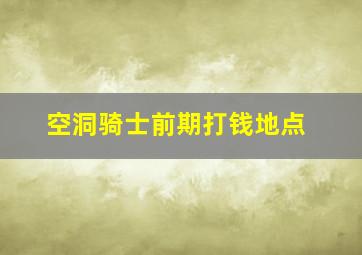 空洞骑士前期打钱地点